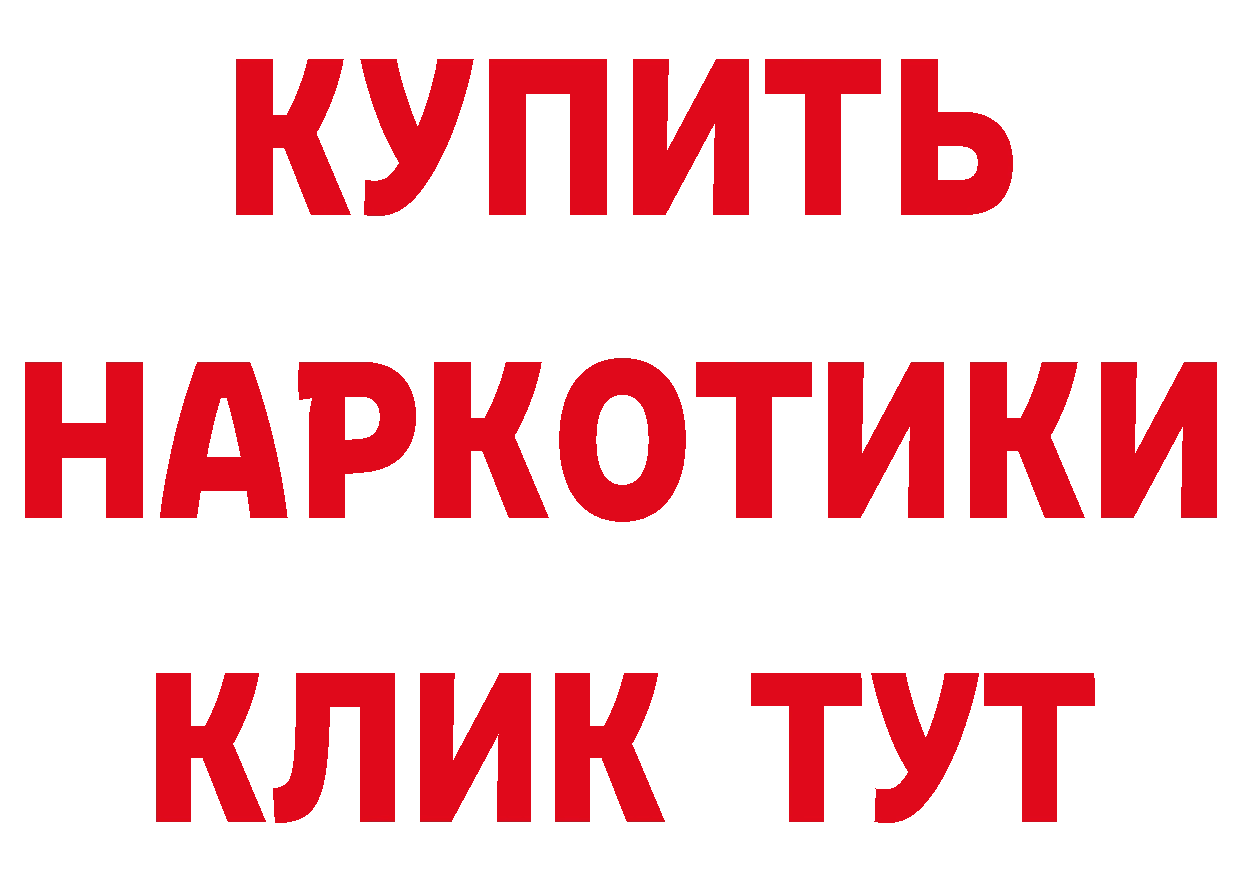 КУПИТЬ
НАРКОТИКИ
КЛИК ТУТ